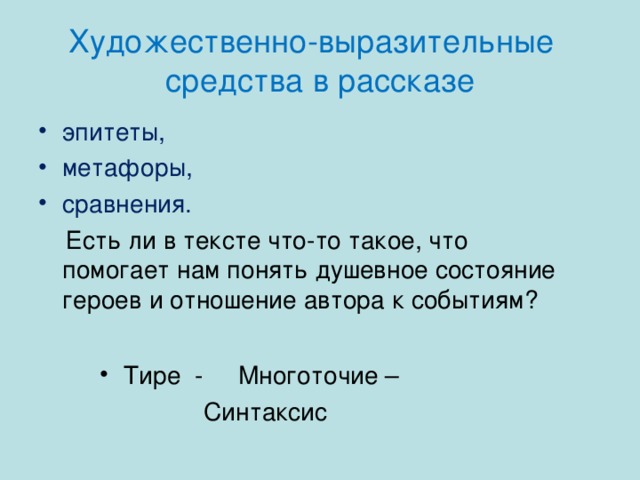 Художественно-выразительные средства в рассказе

• эпитеты,
• метафоры,
• сравнения.

Есть ли в тексте что-то такое, что помогает нам понять душевное состояние героев и отношение автора к событиям?

• Тире - Многоточие –

Синтаксис